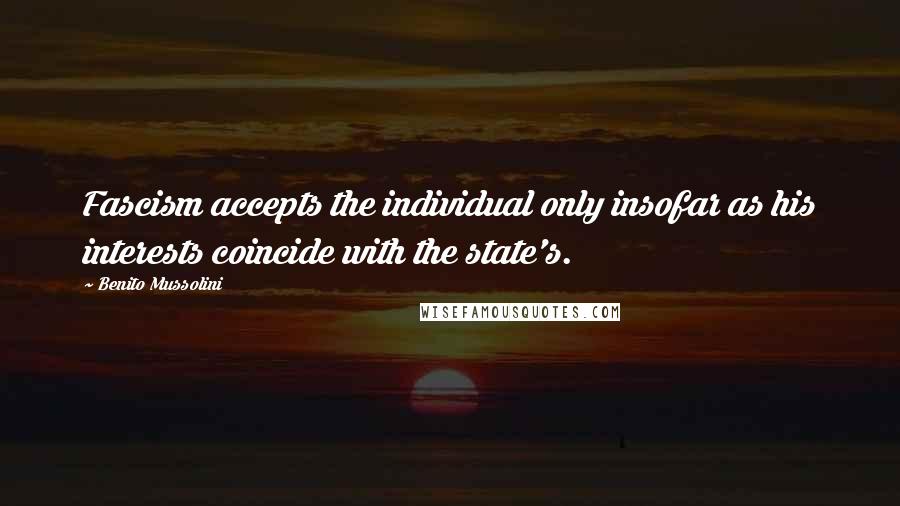 Fascism accepts the individual only insofar as his interests coincide with the state's.

~ Benito Mussolini

WISEFAMOUSQUOTES.COM